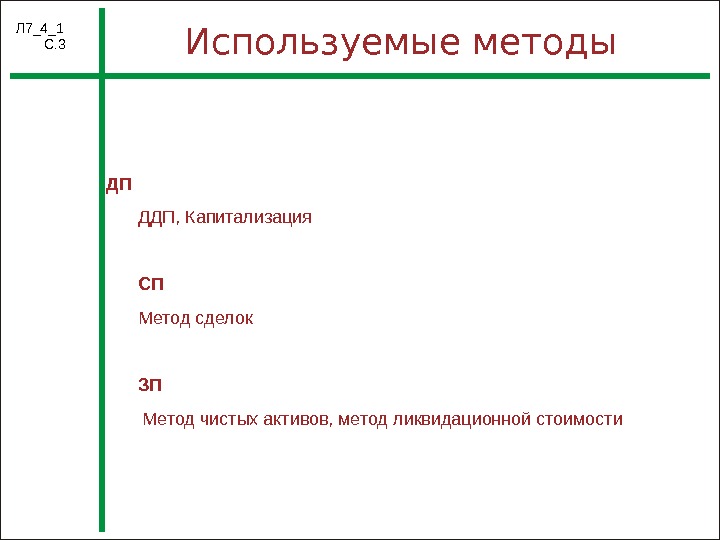 Л7_4_1
С.3

Используемые методы

ДП

ДДП, Капитализация

СП

Метод сделок

ЗП

Метод чистых активов, метод ликвидационной стоимости